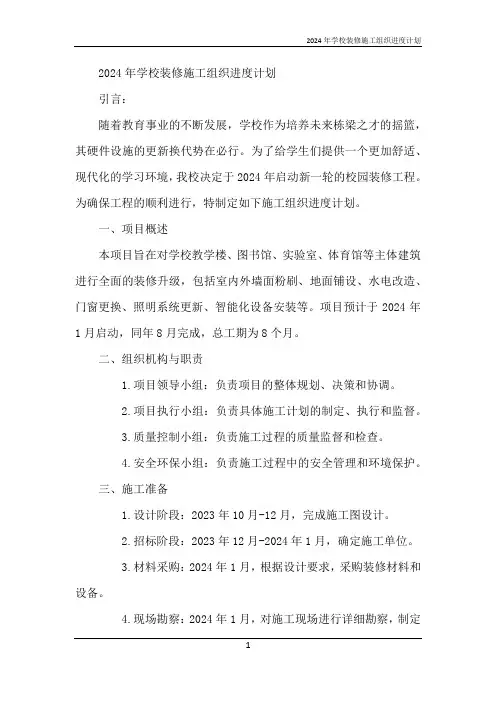 2024年学校装修施工组织进度计划

2024年学校装修施工组织进度计划

引言：

随着教育事业的不断发展，学校作为培养未来栋梁之才的摇篮，其硬件设施的更新换代势在必行。为了给学生们提供一个更加舒适、现代化的学习环境，我校决定于2024年启动新一轮的校园装修工程。为确保工程的顺利进行，特制定如下施工组织进度计划。

一、项目概述

本项目旨在对学校教学楼、图书馆、实验室、体育馆等主体建筑进行全面的装修升级，包括室内外墙面粉刷、地面铺设、水电改造、门窗更换、照明系统更新、智能化设备安装等。项目预计于2024年1月启动，同年8月完成，总工期为8个月。

二、组织机构与职责

1.项目领导小组：负责项目的整体规划、决策和协调。

2.项目执行小组：负责具体施工计划的制定、执行和监督。

3.质量控制小组：负责施工过程的质量监督和检查。

4.安全环保小组：负责施工过程中的安全管理和环境保护。

三、施工准备

1.设计阶段：2023年10月-12月，完成施工图设计。

2.招标阶段：2023年12月-2024年1月，确定施工单位。

3.材料采购：2024年1月，根据设计要求，采购装修材料和设备。

4.现场勘察：2024年1月，对施工现场进行详细勘察，制定

1